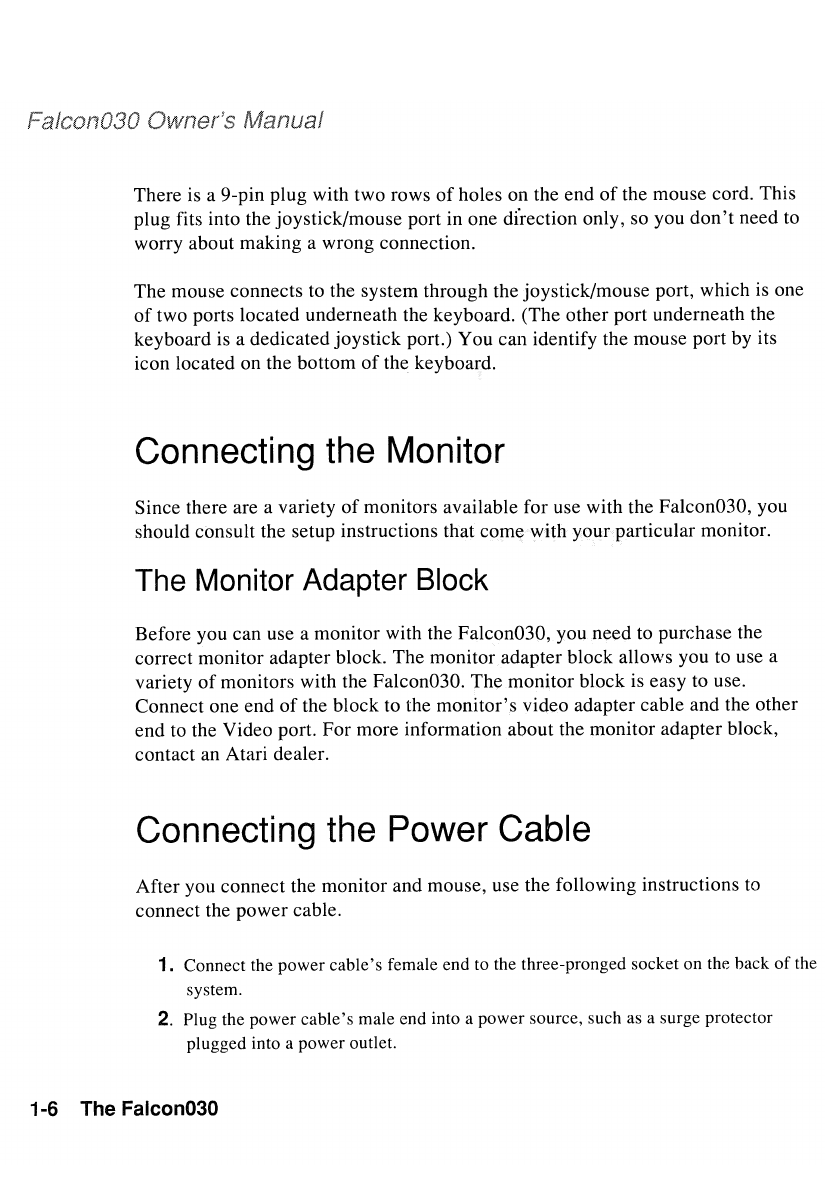 Falcon030 Owner's Manual

There is a 9-pin plug with two rows of holes on the end of the mouse cord. This plug fits into the joystick/mouse port in one direction only, so you don't need to worry about making a wrong connection.

The mouse connects to the system through the joystick/mouse port, which is one of two ports located underneath the keyboard. (The other port underneath the keyboard is a dedicated joystick port.) You can identify the mouse port by its icon located on the bottom of the keyboard.

Connecting the Monitor

Since there are a variety of monitors available for use with the Falcon030, you should consult the setup instructions that come with your particular monitor.

The Monitor Adapter Block

Before you can use a monitor with the Falcon030, you need to purchase the correct monitor adapter block. The monitor adapter block allows you to use a variety of monitors with the Falcon030. The monitor block is easy to use. Connect one end of the block to the monitor's video adapter cable and the other end to the Video port. For more information about the monitor adapter block, contact an Atari dealer.

Connecting the Power Cable

After you connect the monitor and mouse, use the following instructions to connect the power cable.

1. Connect the power cable's female end to the three-pronged socket on the back of the system.

2. Plug the power cable's male end into a power source, such as a surge protector plugged into a power outlet.

1-6 The Falcon030